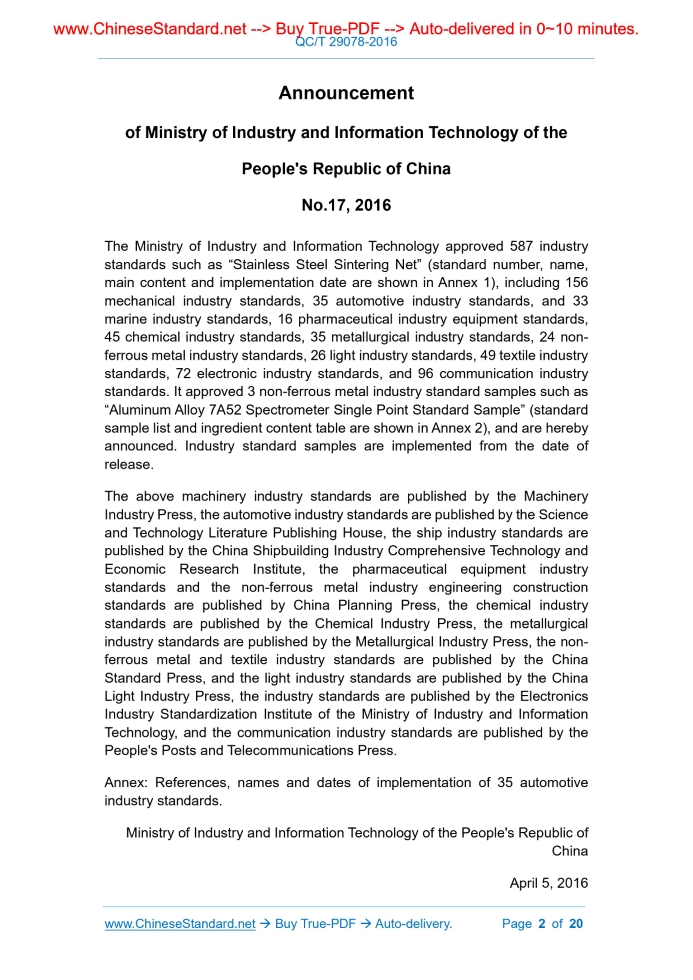 www.ChineseStandard.net --> Buy True-PDF --> Auto-delivered in 0~10 minutes.
QC/T 29078-2016

Announcement

of Ministry of Industry and Information Technology of the People's Republic of China

No.17, 2016

The Ministry of Industry and Information Technology approved 587 industry standards such as “Stainless Steel Sintering Net” (standard number, name, main content and implementation date are shown in Annex 1), including 156 mechanical industry standards, 35 automotive industry standards, and 33 marine industry standards, 16 pharmaceutical industry equipment standards, 45 chemical industry standards, 35 metallurgical industry standards, 24 non-ferrous metal industry standards, 26 light industry standards, 49 textile industry standards, 72 electronic industry standards, and 96 communication industry standards. It approved 3 non-ferrous metal industry standard samples such as “Aluminum Alloy 7A52 Spectrometer Single Point Standard Sample” (standard sample list and ingredient content table are shown in Annex 2), and are hereby announced. Industry standard samples are implemented from the date of release.

The above machinery industry standards are published by the Machinery Industry Press, the automotive industry standards are published by the Science and Technology Literature Publishing House, the ship industry standards are published by the China Shipbuilding Industry Comprehensive Technology and Economic Research Institute, the pharmaceutical equipment industry standards and the non-ferrous metal industry engineering construction standards are published by China Planning Press, the chemical industry standards are published by the Chemical Industry Press, the metallurgical industry standards are published by the Metallurgical Industry Press, the non-ferrous metal and textile industry standards are published by the China Standard Press, and the light industry standards are published by the China Light Industry Press, the industry standards are published by the Electronics Industry Standardization Institute of the Ministry of Industry and Information Technology, and the communication industry standards are published by the People's Posts and Telecommunications Press.

Annex: References, names and dates of implementation of 35 automotive industry standards.

Ministry of Industry and Information Technology of the People's Republic of China

April 5, 2016

www.ChineseStandard.net → Buy True-PDF → Auto-delivery. Page 2 of 20